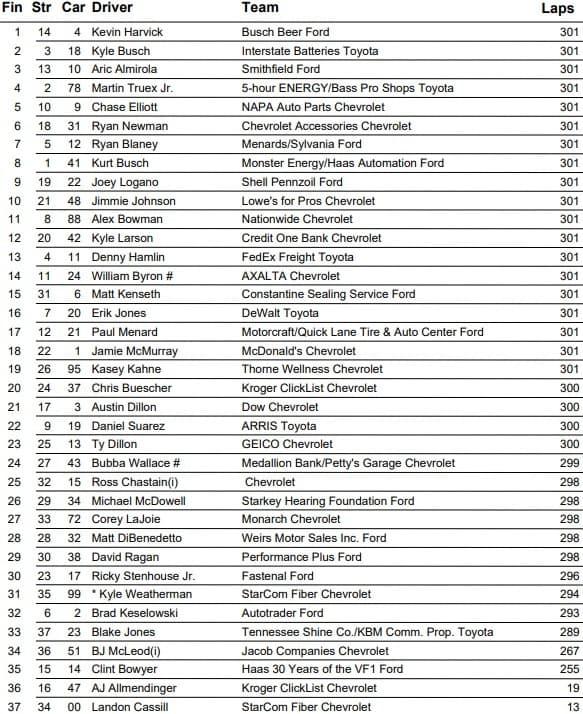 | Fin | Str | Car | Driver | Team | Laps |
|---|---|---|---|---|---|
| 1 | 14 | 4 | Kevin Harvick | Busch Beer Ford | 301 |
| 2 | 3 | 18 | Kyle Busch | Interstate Batteries Toyota | 301 |
| 3 | 13 | 10 | Aric Almirola | Smithfield Ford | 301 |
| 4 | 2 | 78 | Martin Truex Jr. | 5-hour ENERGY/Bass Pro Shops Toyota | 301 |
| 5 | 10 | 9 | Chase Elliott | NAPA Auto Parts Chevrolet | 301 |
| 6 | 18 | 31 | Ryan Newman | Chevrolet Accessories Chevrolet | 301 |
| 7 | 5 | 12 | Ryan Blaney | Menards/Sylvania Ford | 301 |
| 8 | 1 | 41 | Kurt Busch | Monster Energy/Haas Automation Ford | 301 |
| 9 | 19 | 22 | Joey Logano | Shell Pennzoil Ford | 301 |
| 10 | 21 | 48 | Jimmie Johnson | Lowe's for Pros Chevrolet | 301 |
| 11 | 8 | 88 | Alex Bowman | Nationwide Chevrolet | 301 |
| 12 | 20 | 42 | Kyle Larson | Credit One Bank Chevrolet | 301 |
| 13 | 4 | 11 | Denny Hamlin | FedEx Freight Toyota | 301 |
| 14 | 11 | 24 | William Byron # | AXALTA Chevrolet | 301 |
| 15 | 31 | 6 | Matt Kenseth | Constantine Sealing Service Ford | 301 |
| 16 | 7 | 20 | Erik Jones | DeWalt Toyota | 301 |
| 17 | 12 | 21 | Paul Menard | Motorcraft/Quick Lane Tire & Auto Center Ford | 301 |
| 18 | 22 | 1 | Jamie McMurray | McDonald's Chevrolet | 301 |
| 19 | 26 | 95 | Kasey Kahne | Thorne Wellness Chevrolet | 301 |
| 20 | 24 | 37 | Chris Buescher | Kroger ClickList Chevrolet | 300 |
| 21 | 17 | 3 | Austin Dillon | Dow Chevrolet | 300 |
| 22 | 9 | 19 | Daniel Suarez | ARRIS Toyota | 300 |
| 23 | 25 | 13 | Ty Dillon | GEICO Chevrolet | 300 |
| 24 | 27 | 43 | Bubba Wallace # | Medallion Bank/Petty's Garage Chevrolet | 299 |
| 25 | 32 | 15 | Ross Chastain(i) | Chevrolet | 298 |
| 26 | 29 | 34 | Michael McDowell | Starkey Hearing Foundation Ford | 298 |
| 27 | 33 | 72 | Corey LaJoie | Monarch Chevrolet | 298 |
| 28 | 28 | 32 | Matt DiBenedetto | Weirs Motor Sales Inc. Ford | 298 |
| 29 | 30 | 38 | David Ragan | Performance Plus Ford | 298 |
| 30 | 23 | 17 | Ricky Stenhouse Jr. | Fastenal Ford | 296 |
| 31 | 35 | 99 | * Kyle Weatherman | StarCom Fiber Chevrolet | 294 |
| 32 | 6 | 2 | Brad Keselowski | Autotrader Ford | 293 |
| 33 | 37 | 23 | Blake Jones | Tennessee Shine Co./KBM Comm. Prop. Toyota | 289 |
| 34 | 36 | 51 | BJ McLeod(i) | Jacob Companies Chevrolet | 267 |
| 35 | 15 | 14 | Clint Bowyer | Haas 30 Years of the VF1 Ford | 255 |
| 36 | 16 | 47 | AJ Allmendinger | Kroger ClickList Chevrolet | 19 |
| 37 | 34 | 00 | Landon Cassill | StarCom Fiber Chevrolet | 13 |